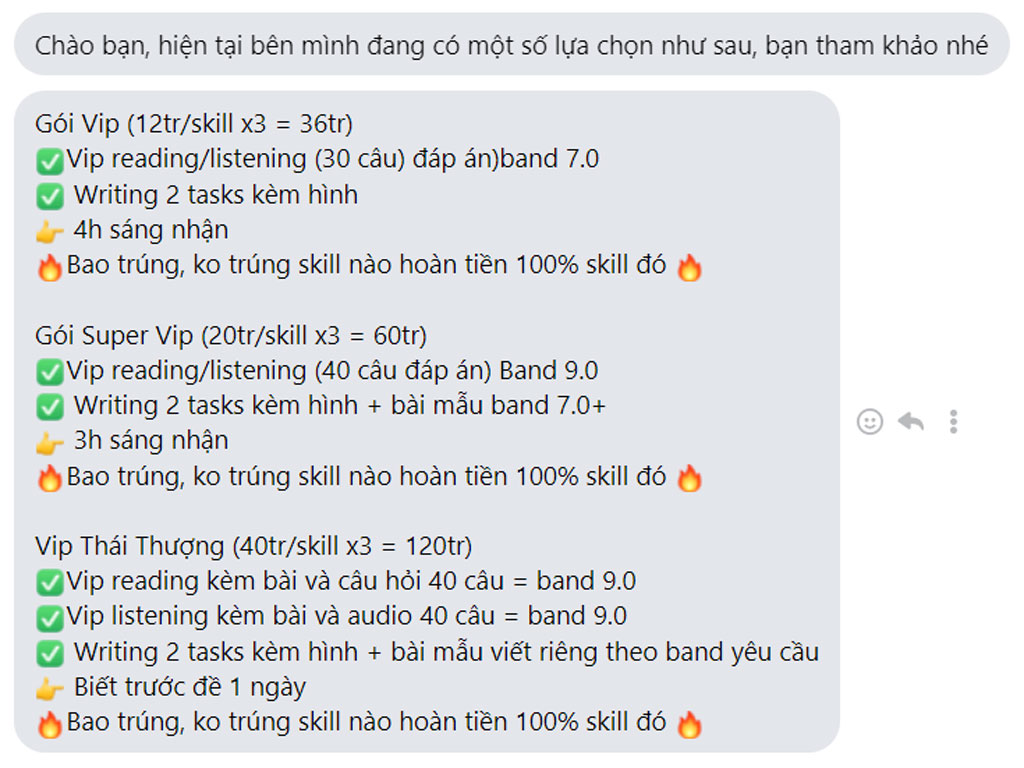 Chào bạn, hiện tại bên mình đang có một số lựa chọn như sau, bạn tham khảo nhé

Gói Vip (12tr/skill x3 = 36tr)
✅Vip reading/listening (30 câu) đáp án)band 7.0
✅ Writing 2 tasks kèm hình
👉 4h sáng nhận
🔥Bao trúng, ko trúng skill nào hoàn tiền 100% skill đó 🔥

Gói Super Vip (20tr/skill x3 = 60tr)
✅Vip reading/listening (40 câu đáp án) Band 9.0
✅ Writing 2 tasks kèm hình + bài mẫu band 7.0+
👉 3h sáng nhận
🔥Bao trúng, ko trúng skill nào hoàn tiền 100% skill đó 🔥

Vip Thái Thượng (40tr/skill x3 = 120tr)
✅Vip reading kèm bài và câu hỏi 40 câu = band 9.0
✅Vip listening kèm bài và audio 40 câu = band 9.0
✅ Writing 2 tasks kèm hình + bài mẫu viết riêng theo band yêu cầu
👉 Biết trước đề 1 ngày
🔥Bao trúng, ko trúng skill nào hoàn tiền 100% skill đó 🔥